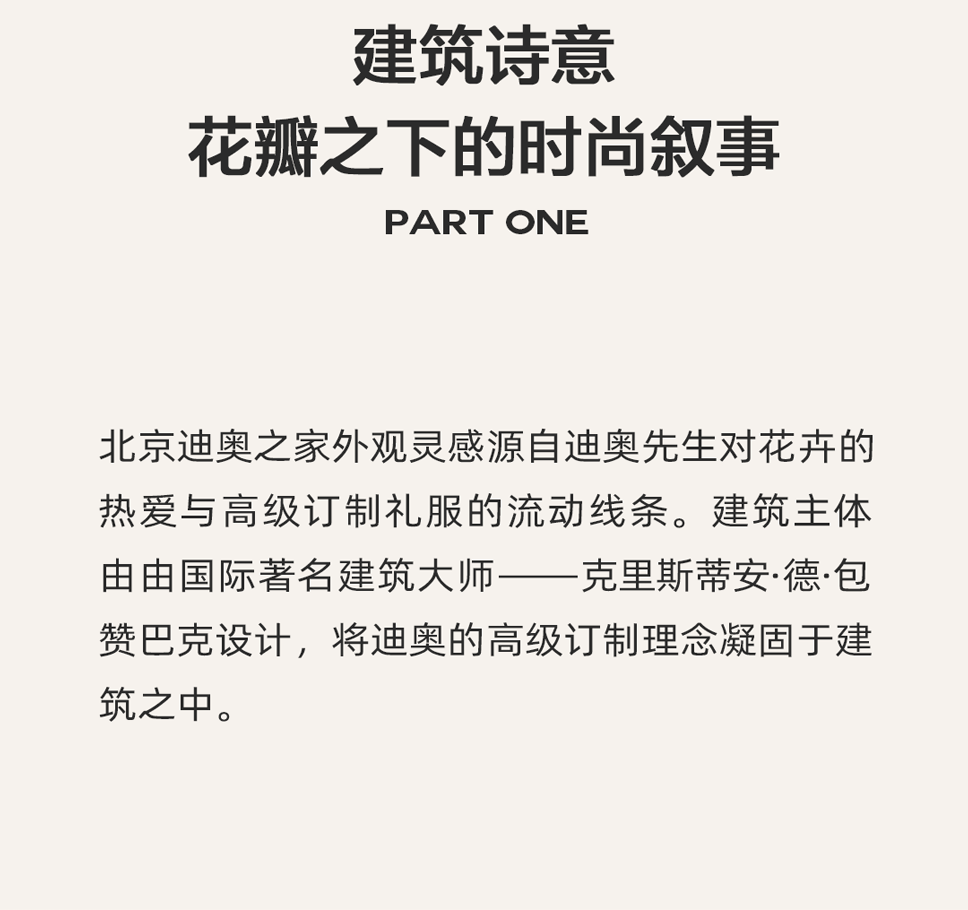 建筑诗意
花瓣之下的时尚叙事
PART ONE

北京迪奥之家外观灵感源自迪奥先生对花卉的热爱与高级订制礼服的流动线条。建筑主体由由国际著名建筑大师——克里斯蒂安·德·包赞巴克设计，将迪奥的高级订制理念凝固于建筑之中。